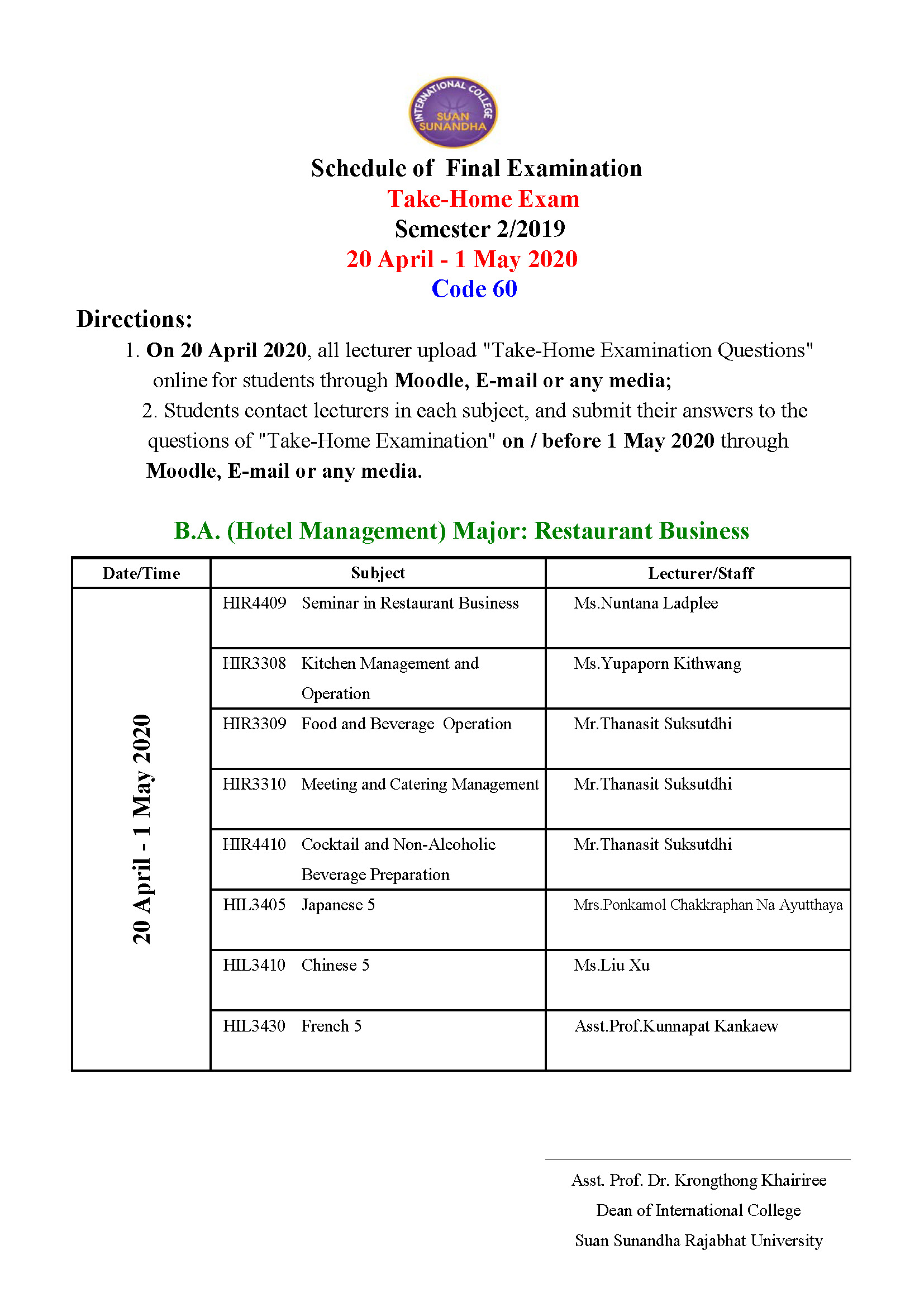 INTERNATIONAL COLLEGE
SUAN SUNANDHA

Schedule of Final Examination
Take-Home Exam
Semester 2/2019
20 April - 1 May 2020
Code 60

Directions:
1. On 20 April 2020, all lecturer upload "Take-Home Examination Questions" online for students through Moodle, E-mail or any media;
2. Students contact lecturers in each subject, and submit their answers to the questions of "Take-Home Examination" on / before 1 May 2020 through Moodle, E-mail or any media.

B.A. (Hotel Management) Major: Restaurant Business

| Date/Time | Subject | Lecturer/Staff |
|---|---|---|
| 20 April - 1 May 2020 | HIR4409 Seminar in Restaurant Business | Ms.Nuntana Ladplee |
| | HIR3308 Kitchen Management and Operation | Ms.Yupaporn Kithwang |
| | HIR3309 Food and Beverage Operation | Mr.Thanasit Suksutdhi |
| | HIR3310 Meeting and Catering Management | Mr.Thanasit Suksutdhi |
| | HIR4410 Cocktail and Non-Alcoholic Beverage Preparation | Mr.Thanasit Suksutdhi |
| | HIL3405 Japanese 5 | Mrs.Ponkamol Chakkraphan Na Ayutthaya |
| | HIL3410 Chinese 5 | Ms.Liu Xu |
| | HIL3430 French 5 | Asst.Prof.Kunnapat Kankaew |

Asst. Prof. Dr. Krongthong Khairiree
Dean of International College
Suan Sunandha Rajabhat University